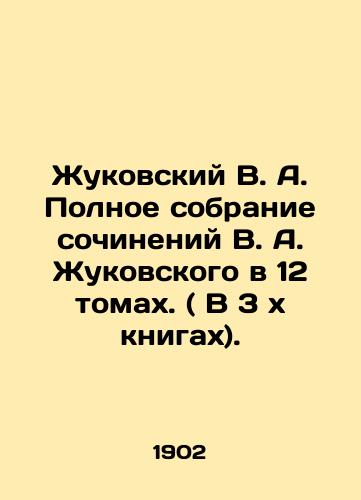 Жуковский В. А. Полное собрание сочинений В. А. Жуковского в 12 томах. ( В 3 х книгах).

1902